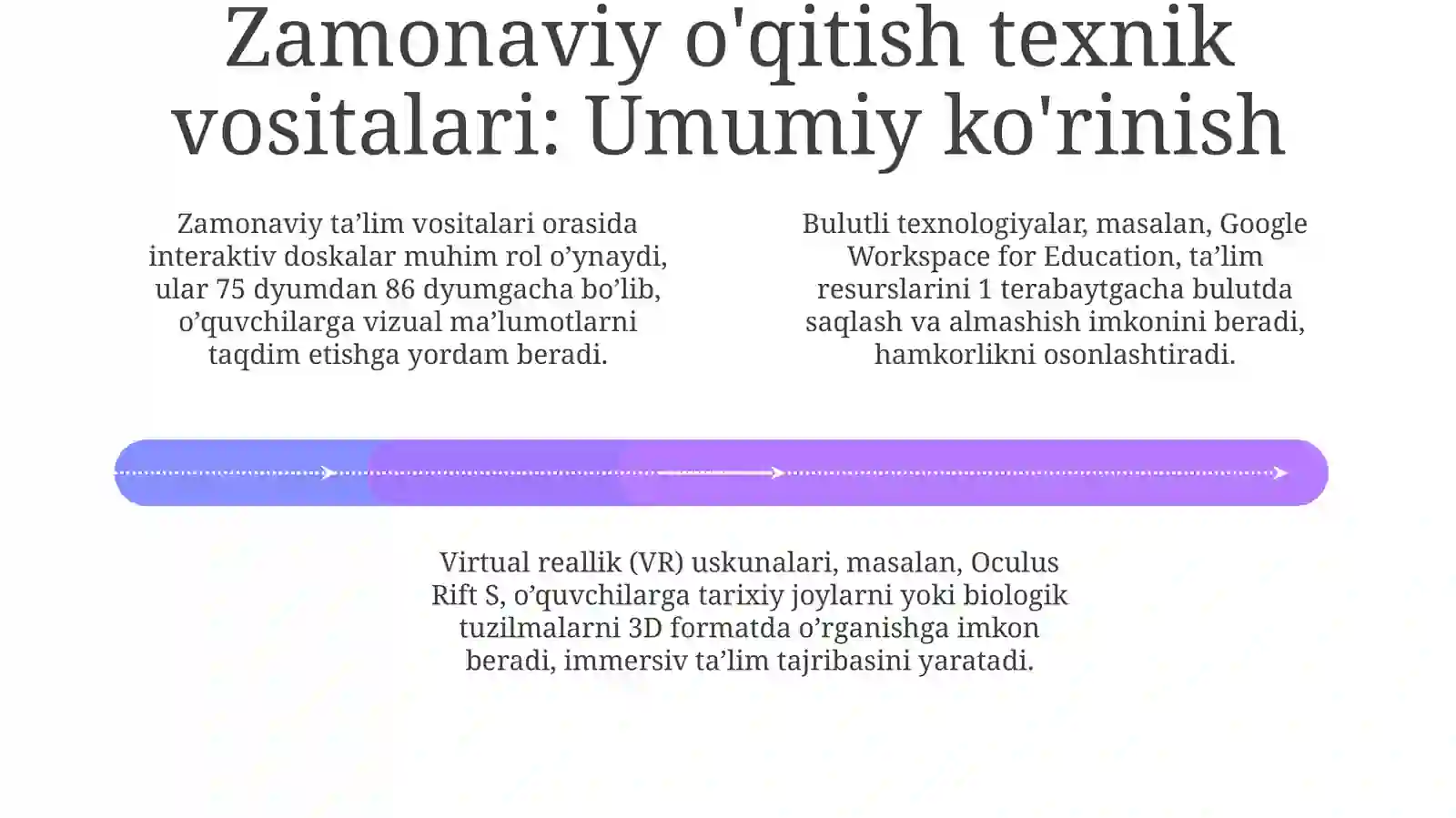 Zamonaviy o'qitish texnik vositalari: Umumiy ko'rinish

Zamonaviy ta’lim vositalari orasida interaktiv doskalar muhim rol o’ynaydi, ular 75 dyumdan 86 dyumgacha bo’lib, o’quvchilarga vizual ma’lumotlarni taqdim etishga yordam beradi.

Bulutli texnologiyalar, masalan, Google Workspace for Education, ta’lim resurslarini 1 terabaytgacha bulutda saqlash va almashish imkonini beradi, hamkorlikni osonlashtiradi.

Virtual reallik (VR) uskunalari, masalan, Oculus Rift S, o’quvchilarga tarixiy joylarni yoki biologik tuzilmalarni 3D formatda o’rganishga imkon beradi, immersiv ta’lim tajribasini yaratadi.